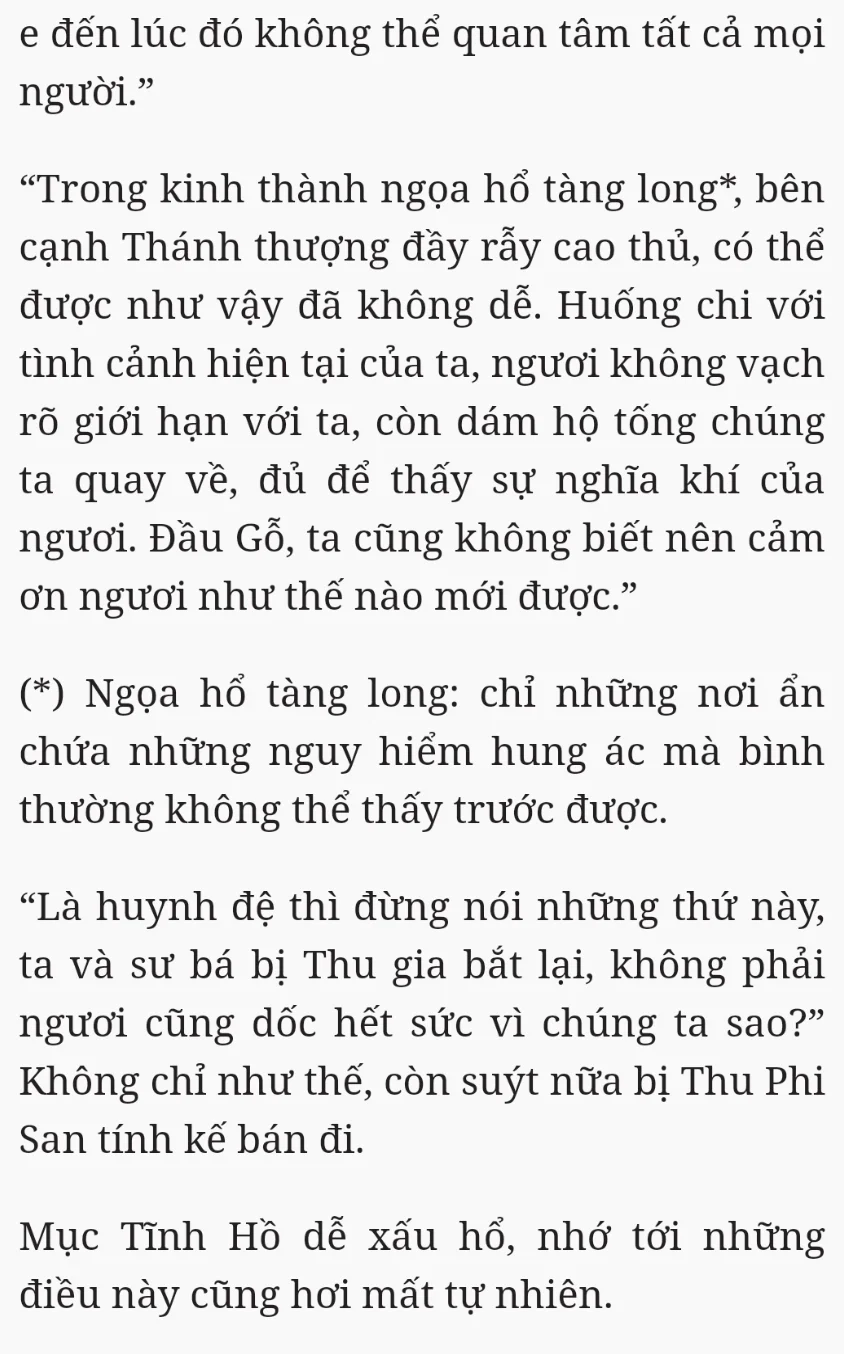 e đến lúc đó không thể quan tâm tất cả mọi người.”

“Trong kinh thành ngọa hổ tàng long*, bên cạnh Thánh thượng đầy rẫy cao thủ, có thể được như vậy đã không dễ. Huống chi với tình cảnh hiện tại của ta, ngươi không vạch rõ giới hạn với ta, còn dám hộ tống chúng ta quay về, đủ để thấy sự nghĩa khí của ngươi. Đầu Gỗ, ta cũng không biết nên cảm ơn ngươi như thế nào mới được.”

(*) Ngọa hổ tàng long: chỉ những nơi ẩn chứa những nguy hiểm hung ác mà bình thường không thể thấy trước được.

“Là huynh đệ thì đừng nói những thứ này, ta và sư bá bị Thu gia bắt lại, không phải ngươi cũng dốc hết sức vì chúng ta sao?” Không chỉ như thế, còn suýt nữa bị Thu Phi San tính kế bán đi.

Mục Tĩnh Hồ dễ xấu hổ, nhớ tới những điều này cũng hơi mất tự nhiên.